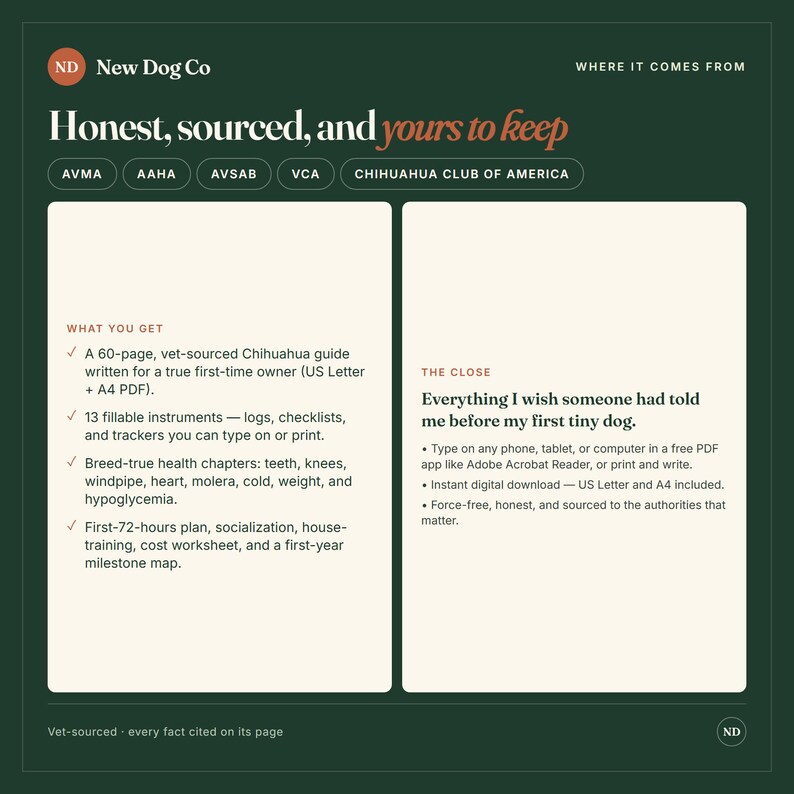 ND New Dog Co

WHERE IT COMES FROM

Honest, sourced, and yours to keep

AVMA AAHA AVSAB VCA CHIHUAHUA CLUB OF AMERICA

WHAT YOU GET

✓ A 60-page, vet-sourced Chihuahua guide written for a true first-time owner (US Letter + A4 PDF).

✓ 13 fillable instruments — logs, checklists, and trackers you can type on or print.

✓ Breed-true health chapters: teeth, knees, windpipe, heart, molera, cold, weight, and hypoglycemia.

✓ First-72-hours plan, socialization, house-training, cost worksheet, and a first-year milestone map.

THE CLOSE

Everything I wish someone had told me before my first tiny dog.

• Type on any phone, tablet, or computer in a free PDF app like Adobe Acrobat Reader, or print and write.

• Instant digital download — US Letter and A4 included.

• Force-free, honest, and sourced to the authorities that matter.

Vet-sourced · every fact cited on its page

ND